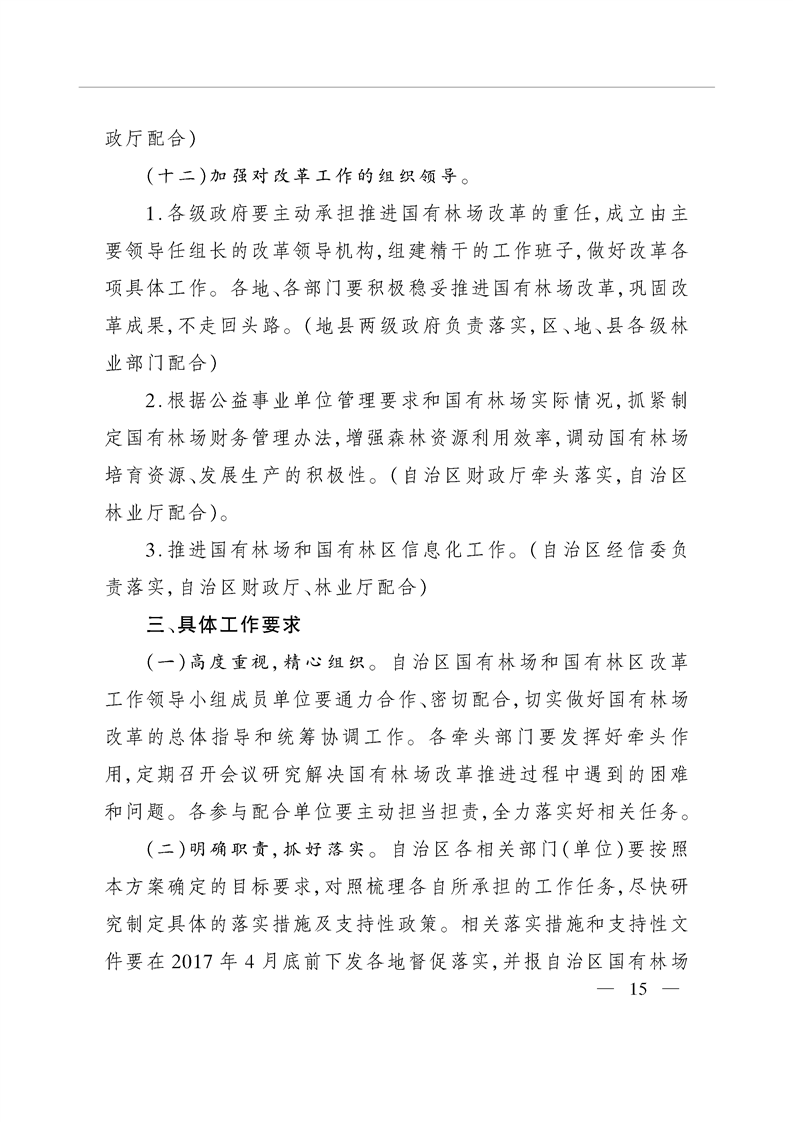 政厅配合)

(十二)加强对改革工作的组织领导。

1.各级政府要主动承担推进国有林场改革的重任,成立由主要领导任组长的改革领导机构,组建精干的工作班子,做好改革各项具体工作。各地、各部门要积极稳妥推进国有林场改革,巩固改革成果,不走回头路。(地县两级政府负责落实,区、地、县各级林业部门配合)

2.根据公益事业单位管理要求和国有林场实际情况,抓紧制定国有林场财务管理办法,增强森林资源利用效率,调动国有林场培育资源、发展生产的积极性。(自治区财政厅牵头落实,自治区林业厅配合)。

3.推进国有林场和国有林区信息化工作。(自治区经信委负责落实,自治区财政厅、林业厅配合)

三、具体工作要求

(一)高度重视,精心组织。自治区国有林场和国有林区改革工作领导小组成员单位要通力合作、密切配合,切实做好国有林场改革的总体指导和统筹协调工作。各牵头部门要发挥好牵头作用,定期召开会议研究解决国有林场改革推进过程中遇到的困难和问题。各参与配合单位要主动担当担责,全力落实好相关任务。

(二)明确职责,抓好落实。自治区各相关部门(单位)要按照本方案确定的目标要求,对照梳理各自所承担的工作任务,尽快研究制定具体的落实措施及支持性政策。相关落实措施和支持性文件要在2017年4月底前下发各地督促落实,并报自治区国有林场

— 15 —